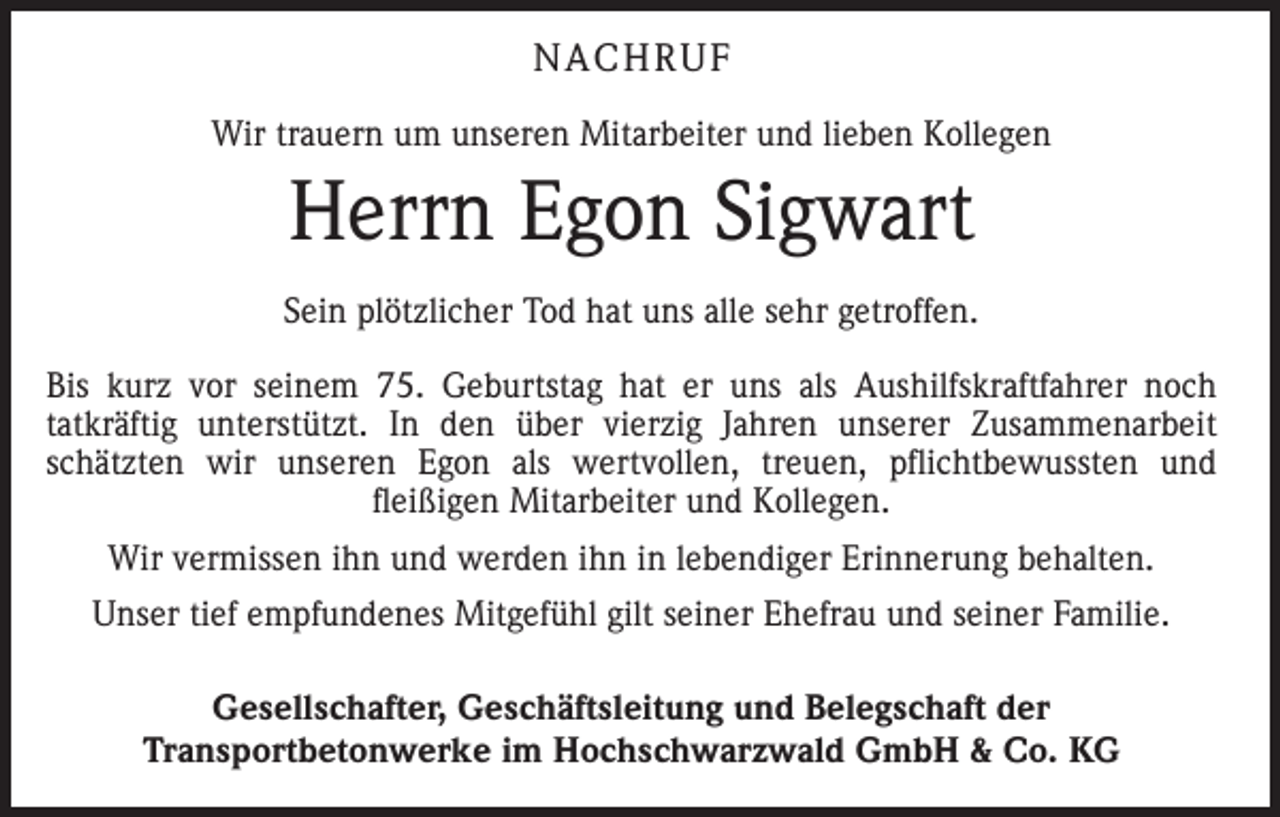 NACHRUF

Wir trauern um unseren Mitarbeiter und lieben Kollegen

Herrn Egon Sigwart

Sein plötzlicher Tod hat uns alle sehr getroffen.

Bis kurz vor seinem 75. Geburtstag hat er uns als Aushilfskraftfahrer noch tatkräftig unterstützt. In den über vierzig Jahren unserer Zusammenarbeit schätzten wir unseren Egon als wertvollen, treuen, pflichtbewussten und fleißigen Mitarbeiter und Kollegen.

Wir vermissen ihn und werden ihn in lebendiger Erinnerung behalten.

Unser tief empfundenes Mitgefühl gilt seiner Ehefrau und seiner Familie.

Gesellschafter, Geschäftsleitung und Belegschaft der Transportbetonwerke im Hochschwarzwald GmbH & Co. KG